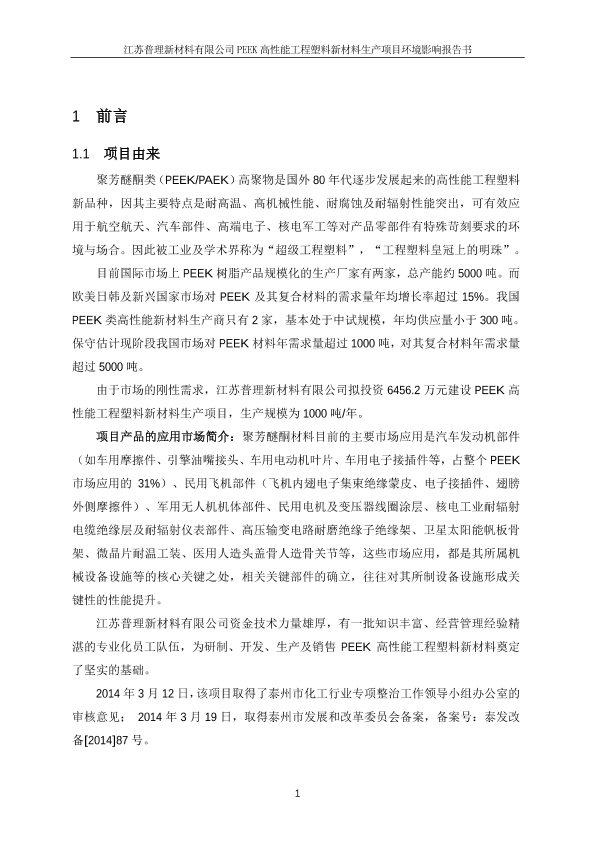 江苏普理新材料有限公司 PEEK 高性能工程塑料新材料生产项目环境影响报告书

1 前言

1.1 项目由来

聚芳醚酮类（PEEK/PAEK）高聚物是国外 80 年代逐步发展起来的高性能工程塑料新品种，因其主要特点是耐高温、高机械性能、耐腐蚀及耐辐射性能突出，可有效应用于航空航天、汽车部件、高端电子、核电军工等对产品零部件有特殊苛刻要求的环境与场合。因此被工业及学术界称为“超级工程塑料”，“工程塑料皇冠上的明珠”。

目前国际市场上 PEEK 树脂产品规模化的生产厂家有两家，总产能约 5000 吨。而欧美日韩及新兴国家市场对 PEEK 及其复合材料的需求量年均增长率超过 15%。我国 PEEK 类高性能新材料生产商只有 2 家，基本处于中试规模，年均供应量小于 300 吨。保守估计现阶段我国市场对 PEEK 材料年需求量超过 1000 吨，对其复合材料年需求量超过 5000 吨。

由于市场的刚性需求，江苏普理新材料有限公司拟投资 6456.2 万元建设 PEEK 高性能工程塑料新材料生产项目，生产规模为 1000 吨/年。

项目产品的应用市场简介：聚芳醚酮材料目前的主要市场应用是汽车发动机部件（如车用摩擦件、引擎油嘴接头、车用电动机叶片、车用电子接插件等，占整个 PEEK 市场应用的 31%）、民用飞机部件（飞机内翅电子集束绝缘蒙皮、电子接插件、翅膀外侧摩擦件）、军用无人机机体部件、民用电机及变压器线圈涂层、核电工业耐辐射电缆绝缘层及耐辐射仪表部件、高压输变电路耐磨绝缘子绝缘架、卫星太阳能帆板骨架、微晶片耐温工装、医用人造头盖骨人造骨关节等，这些市场应用，都是其所属机械设备设施等的核心关键之处，相关关键部件的确立，往往对其所制设备设施形成关键性的性能提升。

江苏普理新材料有限公司资金技术力量雄厚，有一批知识丰富、经营管理经验精湛的专业化员工队伍，为研制、开发、生产及销售 PEEK 高性能工程塑料新材料奠定了坚实的基础。

2014 年 3 月 12 日，该项目取得了泰州市化工行业专项整治工作领导小组办公室的审核意见； 2014 年 3 月 19 日，取得泰州市发展和改革委员会备案，备案号：泰发改备[2014]87 号。

1